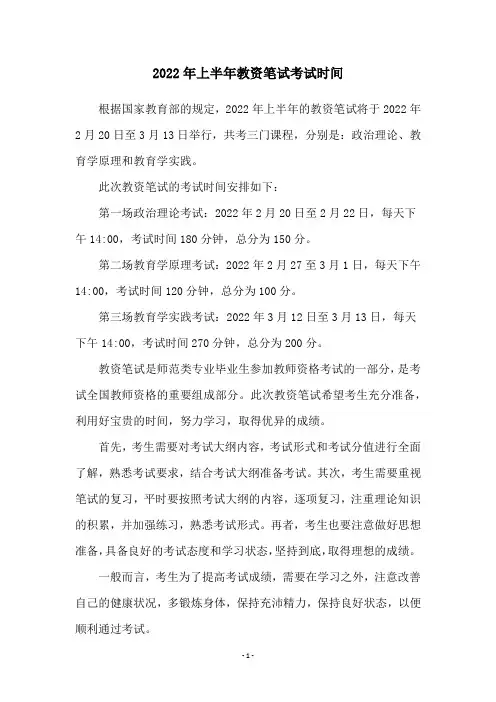 2022年上半年教资笔试考试时间

根据国家教育部的规定，2022年上半年的教资笔试将于2022年2月20日至3月13日举行，共考三门课程，分别是：政治理论、教育学原理和教育学实践。

此次教资笔试的考试时间安排如下：

第一场政治理论考试：2022年2月20日至2月22日，每天下午14:00，考试时间180分钟，总分为150分。

第二场教育学原理考试：2022年2月27至3月1日，每天下午14:00，考试时间120分钟，总分为100分。

第三场教育学实践考试：2022年3月12日至3月13日，每天下午14:00，考试时间270分钟，总分为200分。

教资笔试是师范类专业毕业生参加教师资格考试的一部分，是考试全国教师资格的重要组成部分。此次教资笔试希望考生充分准备，利用好宝贵的时间，努力学习，取得优异的成绩。

首先，考生需要对考试大纲内容，考试形式和考试分值进行全面了解，熟悉考试要求，结合考试大纲准备考试。其次，考生需要重视笔试的复习，平时要按照考试大纲的内容，逐项复习，注重理论知识的积累，并加强练习，熟悉考试形式。再者，考生也要注意做好思想准备，具备良好的考试态度和学习状态，坚持到底，取得理想的成绩。

一般而言，考生为了提高考试成绩，需要在学习之外，注意改善自己的健康状况，多锻炼身体，保持充沛精力，保持良好状态，以便顺利通过考试。

- 1 -